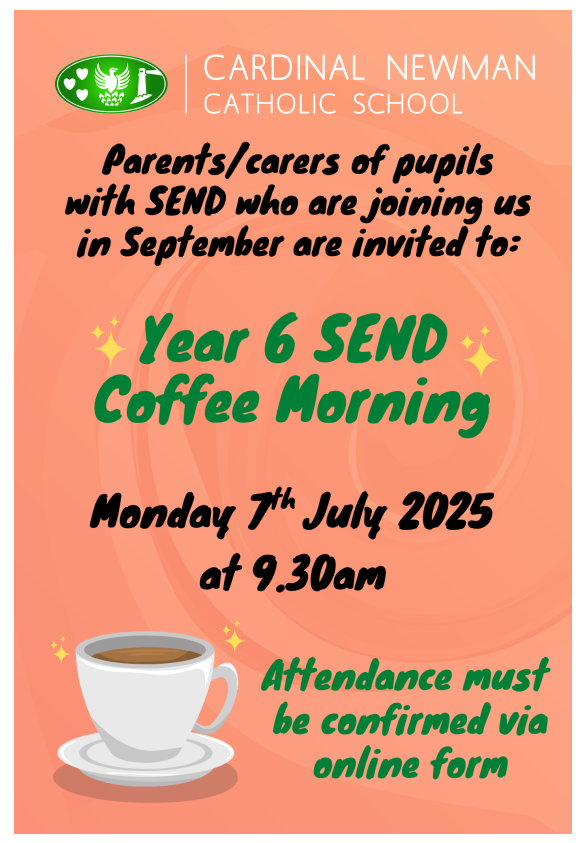 CARDINAL NEWMAN
CATHOLIC SCHOOL

Parents/carers of pupils with SEND who are joining us in September are invited to:

Year 6 SEND
Coffee Morning

Monday 7th July 2025
at 9.30am

Attendance must be confirmed via online form